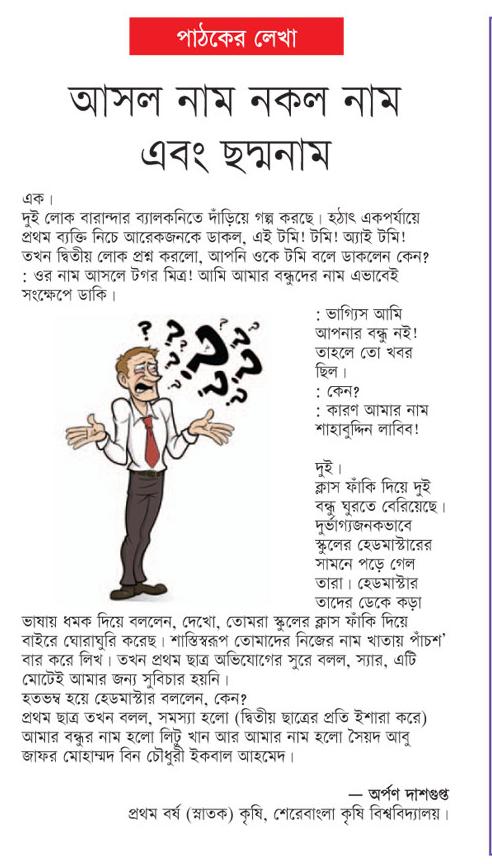 পাঠকের লেখা

আসল নাম নকল নাম এবং ছদ্মনাম

এক।
দুই লোক বারান্দার ব্যালকনিতে দাঁড়িয়ে গল্প করছে। হঠাৎ একপর্যায়ে প্রথম ব্যক্তি নিচে আরেকজনকে ডাকল, এই টমি! টমি! অ্যাই টমি!
তখন দ্বিতীয় লোক প্রশ্ন করলো, আপনি ওকে টমি বলে ডাকলেন কেন?
: ওর নাম আসলে টগর মিত্র! আমি আমার বন্ধুদের নাম এভাবেই সংক্ষেপে ডাকি।
: ভাগ্যিস আমি আপনার বন্ধু নই! তাহলে তো খবর ছিল।
: কেন?
: কারণ আমার নাম শাহাবুদ্দিন লাবিব!

দুই।
ক্লাস ফাঁকি দিয়ে দুই বন্ধু ঘুরতে বেরিয়েছে। দুর্ভাগ্যজনকভাবে স্কুলের হেডমাস্টারের সামনে পড়ে গেল তারা। হেডমাস্টার তাদের ডেকে কড়া ভাষায় ধমক দিয়ে বললেন, দেখো, তোমরা স্কুলের ক্লাস ফাঁকি দিয়ে বাইরে ঘোরাঘুরি করছ। শাস্তিস্বরূপ তোমাদের নিজের নাম খাতায় পাঁচশ' বার করে লিখ। তখন প্রথম ছাত্র অভিযোগের সুরে বলল, স্যার, এটি মোটেই আমার জন্য সুবিচার হয়নি।
হতভম্ব হয়ে হেডমাস্টার বললেন, কেন?
প্রথম ছাত্র তখন বলল, সমস্যা হলো (দ্বিতীয় ছাত্রের প্রতি ইশারা করে) আমার বন্ধুর নাম হলো লিটু খান আর আমার নাম হলো সৈয়দ আবু জাফর মোহাম্মদ বিন চৌধুরী ইকবাল আহমেদ।

— অর্পণ দাশগুপ্ত
প্রথম বর্ষ (স্নাতক) কৃষি, শেরেবাংলা কৃষি বিশ্ববিদ্যালয়।